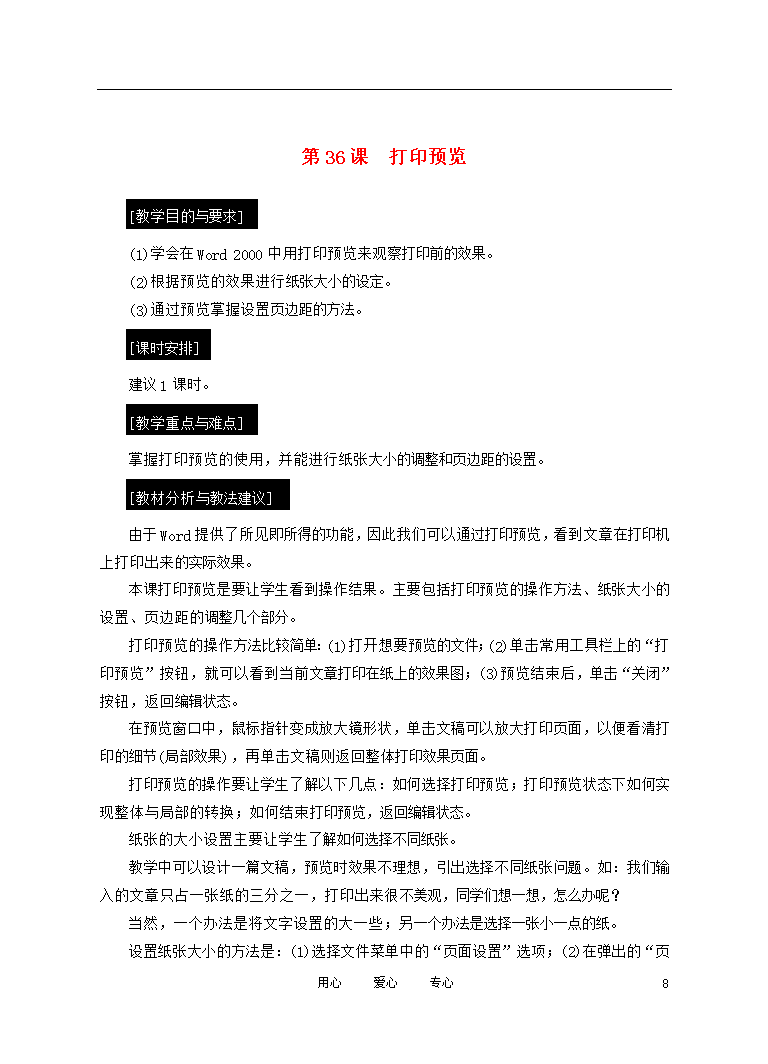 第 36 课　打印预览

[教学目的与要求]

⑴学会在 Word 2000 中用打印预览来观察打印前的效果。

⑵根据预览的效果进行纸张大小的设定。

⑶通过预览掌握设置页边距的方法。

[课时安排]

建议 1 课时。

[教学重点与难点]

掌握打印预览的使用，并能进行纸张大小的调整和页边距的设置。

[教材分析与教法建议]

由于 Word 提供了所见即所得的功能，因此我们可以通过打印预览，看到文章在打印机上打印出来的实际效果。

本课打印预览是要让学生看到操作结果。主要包括打印预览的操作方法、纸张大小的设置、页边距的调整几个部分。

打印预览的操作方法比较简单：⑴打开想要预览的文件；⑵单击常用工具栏上的“打印预览”按钮，就可以看到当前文章打印在纸上的效果图；⑶预览结束后，单击“关闭”按钮，返回编辑状态。

在预览窗口中，鼠标指针变成放大镜形状，单击文稿可以放大打印页面，以便看清打印的细节(局部效果)，再单击文稿则返回整体打印效果页面。

打印预览的操作要让学生了解以下几点：如何选择打印预览；打印预览状态下如何实现整体与局部的转换；如何结束打印预览，返回编辑状态。

纸张的大小设置主要让学生了解如何选择不同纸张。

教学中可以设计一篇文稿，预览时效果不理想，引出选择不同纸张问题。如：我们输入的文章只占一张纸的三分之一，打印出来很不美观，同学们想一想，怎么办呢？

当然，一个办法是将文字设置的大一些；另一个办法是选择一张小一点的纸。

设置纸张大小的方法是：⑴选择文件菜单中的“页面设置”选项；⑵在弹出的“页

用心　　爱心　　专心　　8